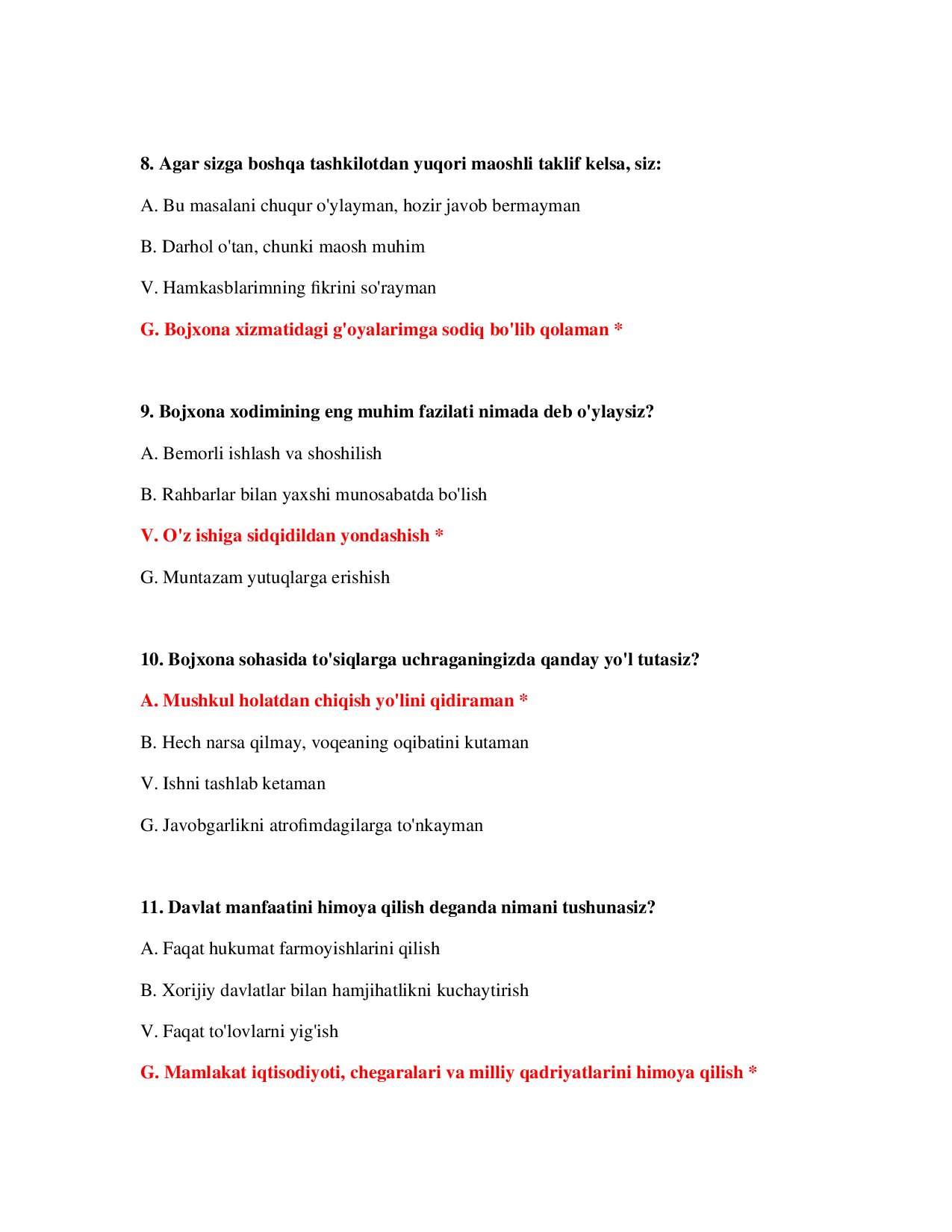 8. Agar sizga boshqa tashkilotdan yuqori maoshli taklif kelsa, siz:

A. Bu masalani chuqur o'ylayman, hozir javob bermayman

B. Darhol o'tan, chunki maosh muhim

V. Hamkasblarimning fikrini so'rayman

G. Bojxona xizmatidagi g'oyalarimga sodiq bo'lib qolaman *

9. Bojxona xodimining eng muhim fazilati nimada deb o'ylaysiz?

A. Bemorli ishlash va shoshilish

B. Rahbarlar bilan yaxshi munosabatda bo'lish

V. O'z ishiga sidqidildan yondashish *

G. Muntazam yutuqlarga erishish

10. Bojxona sohasida to'siqlarga uchraganingizda qanday yo'l tutasiz?

A. Mushkul holatdan chiqish yo'lini qidiraman *

B. Hech narsa qilmay, voqeaning oqibatini kutaman

V. Ishni tashlab ketaman

G. Javobgarlikni atrofimdagilarga to'nkayman

11. Davlat manfaatini himoya qilish deganda nimani tushunasiz?

A. Faqat hukumat farmoyishlarini qilish

B. Xorijiy davlatlar bilan hamjihatlikni kuchaytirish

V. Faqat to'lovlarni yig'ish

G. Mamlakat iqtisodiyoti, chegaralari va milliy qadriyatlarini himoya qilish *